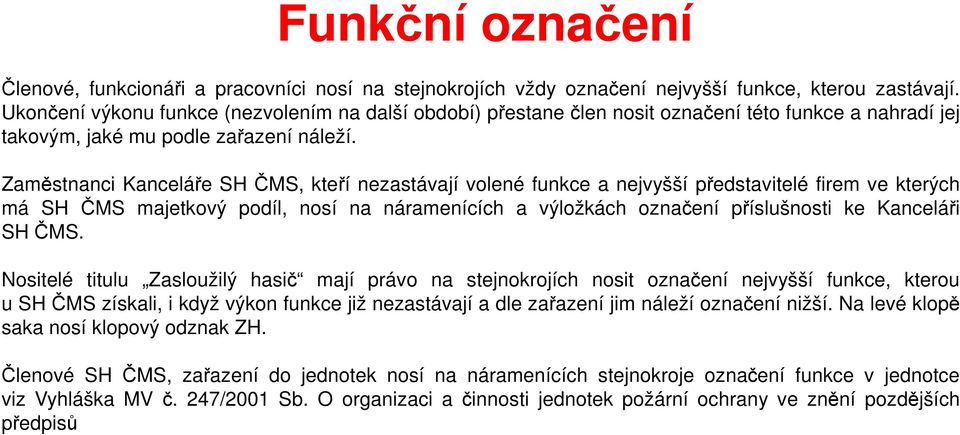 Funkční označení

Členové, funkcionáři a pracovníci nosí na stejnokrojích vždy označení nejvyšší funkce, kterou zastávají. Ukončení výkonu funkce (nezvolením na další období) přestane člen nosit označení této funkce a nahradí jej takovým, jaké mu podle zařazení náleží.

Zaměstnanci Kanceláře SH ČMS, kteří nezastávají volené funkce a nejvyšší představitelé firem ve kterých má SH ČMS majetkový podíl, nosí na náramenících a výložkách označení příslušnosti ke Kanceláři SH ČMS.

Nositelé titulu „Zasloužilý hasič“ mají právo na stejnokrojích nosit označení nejvyšší funkce, kterou u SH ČMS získali, i když výkon funkce již nezastávají a dle zařazení jim náleží označení nižší. Na levé klopě saka nosí klopový odznak ZH.

Členové SH ČMS, zařazení do jednotek nosí na náramenících stejnokroje označení funkce v jednotce viz Vyhláška MV č. 247/2001 Sb. O organizaci a činnosti jednotek požární ochrany ve znění pozdějších předpisů